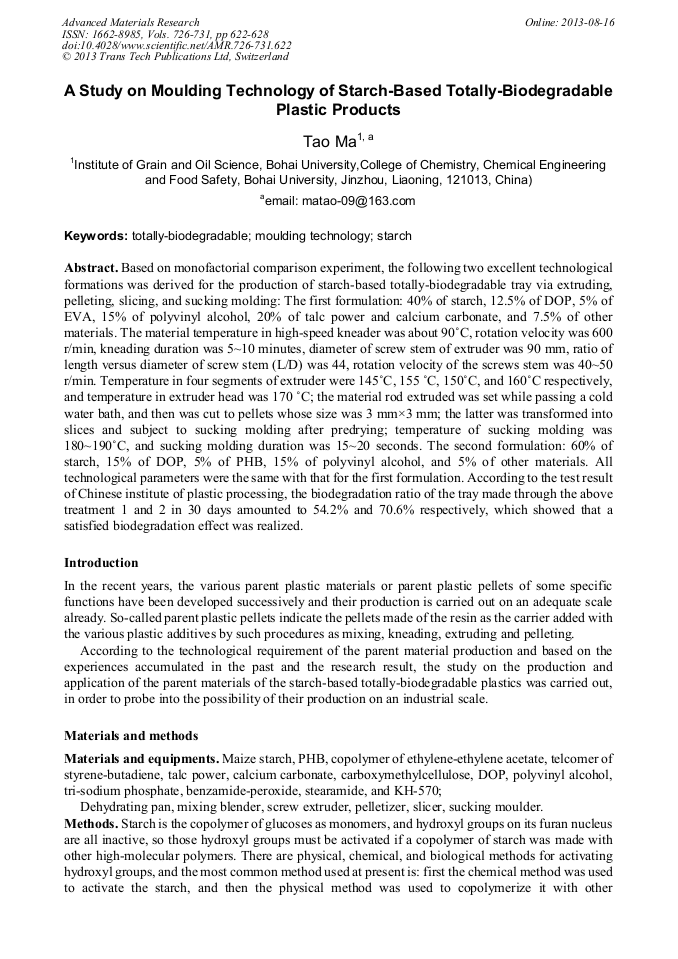 Advanced Materials Research
ISSN: 1662-8985, Vols. 726-731, pp 622-628
doi:10.4028/www.scientific.net/AMR.726-731.622
© 2013 Trans Tech Publications Ltd, Switzerland

Online: 2013-08-16

A Study on Moulding Technology of Starch-Based Totally-Biodegradable Plastic Products

Tao Ma$^{1, a}$

$^{1}$Institute of Grain and Oil Science, Bohai University,College of Chemistry, Chemical Engineering and Food Safety, Bohai University, Jinzhou, Liaoning, 121013, China)

$^{a}$email: matao-09@163.com

Keywords: totally-biodegradable; moulding technology; starch

Abstract. Based on monofactorial comparison experiment, the following two excellent technological formations was derived for the production of starch-based totally-biodegradable tray via extruding, pelleting, slicing, and sucking molding: The first formulation: 40% of starch, 12.5% of DOP, 5% of EVA, 15% of polyvinyl alcohol, 20% of talc power and calcium carbonate, and 7.5% of other materials. The material temperature in high-speed kneader was about 90˚C, rotation velocity was 600 r/min, kneading duration was 5~10 minutes, diameter of screw stem of extruder was 90 mm, ratio of length versus diameter of screw stem (L/D) was 44, rotation velocity of the screws stem was 40~50 r/min. Temperature in four segments of extruder were 145˚C, 155 ˚C, 150˚C, and 160˚C respectively, and temperature in extruder head was 170 ˚C; the material rod extruded was set while passing a cold water bath, and then was cut to pellets whose size was 3 mm×3 mm; the latter was transformed into slices and subject to sucking molding after predrying; temperature of sucking molding was 180~190˚C, and sucking molding duration was 15~20 seconds. The second formulation: 60% of starch, 15% of DOP, 5% of PHB, 15% of polyvinyl alcohol, and 5% of other materials. All technological parameters were the same with that for the first formulation. According to the test result of Chinese institute of plastic processing, the biodegradation ratio of the tray made through the above treatment 1 and 2 in 30 days amounted to 54.2% and 70.6% respectively, which showed that a satisfied biodegradation effect was realized.

Introduction

In the recent years, the various parent plastic materials or parent plastic pellets of some specific functions have been developed successively and their production is carried out on an adequate scale already. So-called parent plastic pellets indicate the pellets made of the resin as the carrier added with the various plastic additives by such procedures as mixing, kneading, extruding and pelleting.

According to the technological requirement of the parent material production and based on the experiences accumulated in the past and the research result, the study on the production and application of the parent materials of the starch-based totally-biodegradable plastics was carried out, in order to probe into the possibility of their production on an industrial scale.

Materials and methods

Materials and equipments. Maize starch, PHB, copolymer of ethylene-ethylene acetate, telcomer of styrene-butadiene, talc power, calcium carbonate, carboxymethylcellulose, DOP, polyvinyl alcohol, tri-sodium phosphate, benzamide-peroxide, stearamide, and KH-570;

Dehydrating pan, mixing blender, screw extruder, pelletizer, slicer, sucking moulder.

Methods. Starch is the copolymer of glucoses as monomers, and hydroxyl groups on its furan nucleus are all inactive, so those hydroxyl groups must be activated if a copolymer of starch was made with other high-molecular polymers. There are physical, chemical, and biological methods for activating hydroxyl groups, and the most common method used at present is: first the chemical method was used to activate the starch, and then the physical method was used to copolymerize it with other